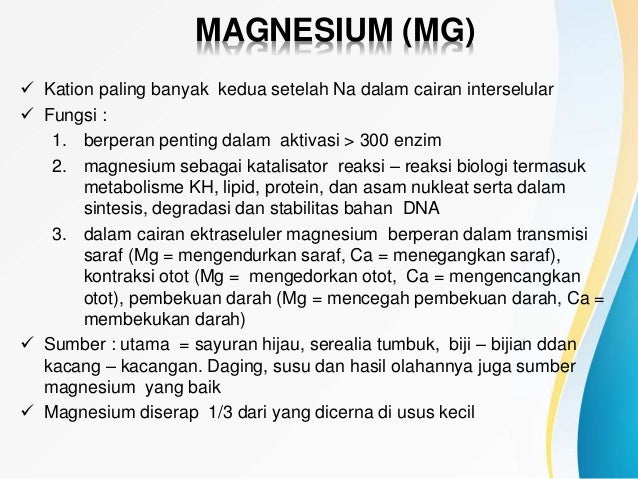 MAGNESIUM (MG)

✓ Kation paling banyak kedua setelah Na dalam cairan interselular
✓ Fungsi :
1. berperan penting dalam aktivasi > 300 enzim
2. magnesium sebagai katalisator reaksi – reaksi biologi termasuk metabolisme KH, lipid, protein, dan asam nukleat serta dalam sintesis, degradasi dan stabilitas bahan DNA
3. dalam cairan ektraseluler magnesium berperan dalam transmisi saraf (Mg = mengendurkan saraf, Ca = menegangkan saraf), kontraksi otot (Mg = mengedorkan otot, Ca = mengencangkan otot), pembekuan darah (Mg = mencegah pembekuan darah, Ca = membekukan darah)
✓ Sumber : utama = sayuran hijau, serealia tumbuk, biji – bijian ddan kacang – kacangan. Daging, susu dan hasil olahannya juga sumber magnesium yang baik
✓ Magnesium diserap 1/3 dari yang dicerna di usus kecil